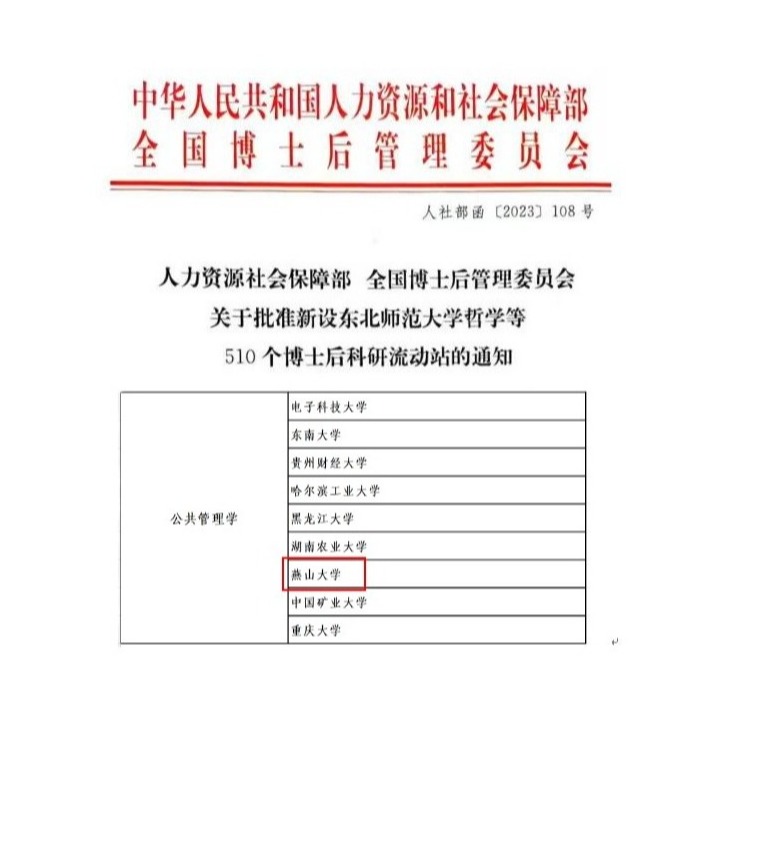 中华人民共和国人力资源和社会保障部
全国博士后管理委员会

人社部函〔2023〕108号

人力资源社会保障部 全国博士后管理委员会
关于批准新设东北师范大学哲学等
510个博士后科研流动站的通知

| 公共管理学 | 电子科技大学 |
|---|---|
| | 东南大学 |
| | 贵州财经大学 |
| | 哈尔滨工业大学 |
| | 黑龙江大学 |
| | 湖南农业大学 |
| | 燕山大学 |
| | 中国矿业大学 |
| | 重庆大学 |